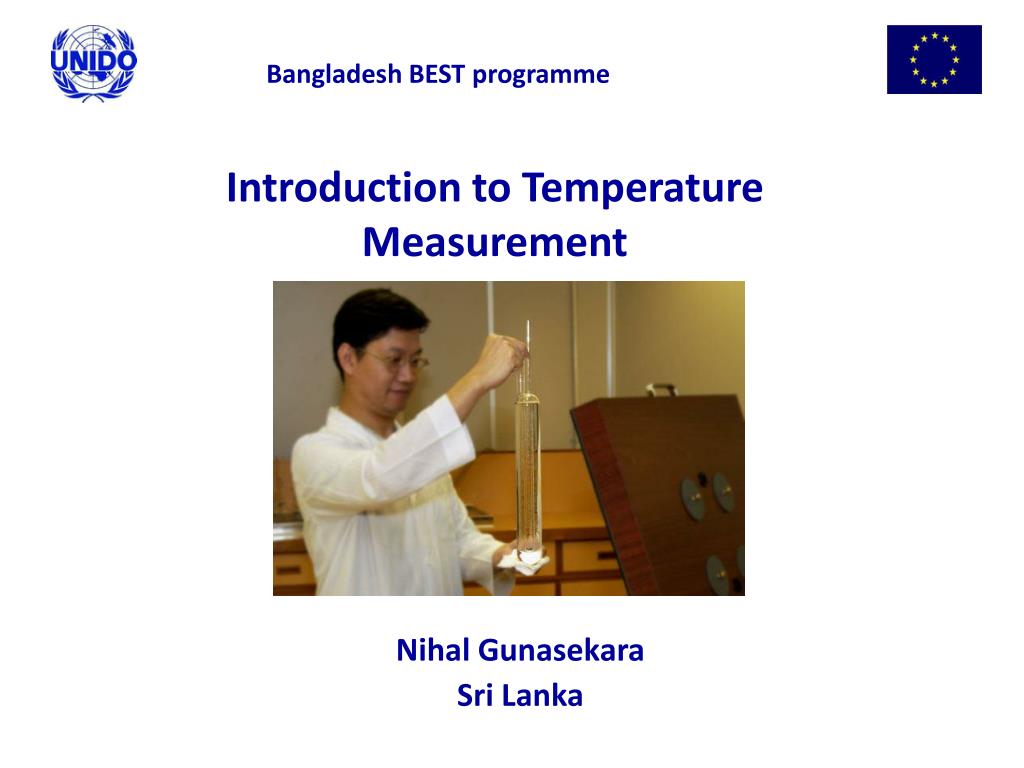 UNIDO

Bangladesh BEST programme

Introduction to Temperature Measurement

Nihal Gunasekara
Sri Lanka